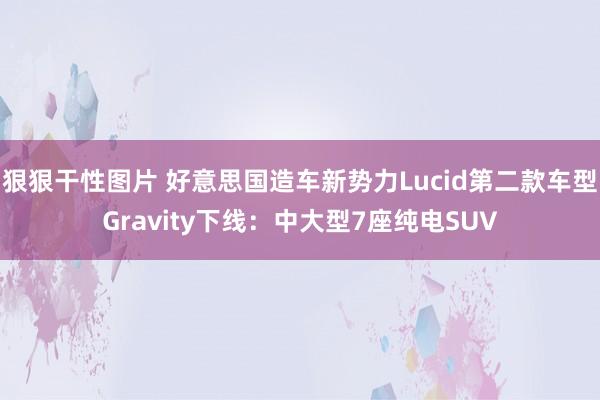 狠狠干性图片 好意思国造车新势力Lucid第二款车型Gravity下线：中大型7座纯电SUV